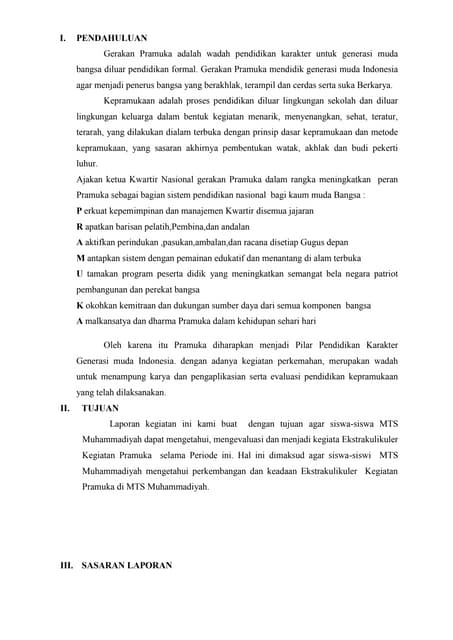 I. PENDAHULUAN

Gerakan Pramuka adalah wadah pendidikan karakter untuk generasi muda bangsa diluar pendidikan formal. Gerakan Pramuka mendidik generasi muda Indonesia agar menjadi penerus bangsa yang berakhlak, terampil dan cerdas serta suka Berkarya.

Kepramukaan adalah proses pendidikan diluar lingkungan sekolah dan diluar lingkungan keluarga dalam bentuk kegiatan menarik, menyenangkan, sehat, teratur, terarah, yang dilakukan dialam terbuka dengan prinsip dasar kepramukaan dan metode kepramukaan, yang sasaran akhirnya pembentukan watak, akhlak dan budi pekerti luhur.

Ajakan ketua Kwartir Nasional gerakan Pramuka dalam rangka meningkatkan peran Pramuka sebagai bagian sistem pendidikan nasional bagi kaum muda Bangsa :
P erkuat kepemimpinan dan manajemen Kwartir disemua jajaran
R apatkan barisan pelatih,Pembina,dan andalan
A aktifkan perindukan ,pasukan,ambalan,dan racana disetiap Gugus depan
M antapkan sistem dengan pemainan edukatif dan menantang di alam terbuka
U tamakan program peserta didik yang meningkatkan semangat bela negara patriot pembangunan dan perekat bangsa
K okohkan kemitraan dan dukungan sumber daya dari semua komponen bangsa
A malkansatya dan dharma Pramuka dalam kehidupan sehari hari

Oleh karena itu Pramuka diharapkan menjadi Pilar Pendidikan Karakter Generasi muda Indonesia. dengan adanya kegiatan perkemahan, merupakan wadah untuk menampung karya dan pengaplikasian serta evaluasi pendidikan kepramukaan yang telah dilaksanakan.

II. TUJUAN

Laporan kegiatan ini kami buat dengan tujuan agar siswa-siswa MTS Muhammadiyah dapat mengetahui, mengevaluasi dan menjadi kegiata Ekstrakulikuler Kegiatan Pramuka selama Periode ini. Hal ini dimaksud agar siswa-siswi MTS Muhammadiyah mengetahui perkembangan dan keadaan Ekstrakulikuler Kegiatan Pramuka di MTS Muhammadiyah.

III. SASARAN LAPORAN